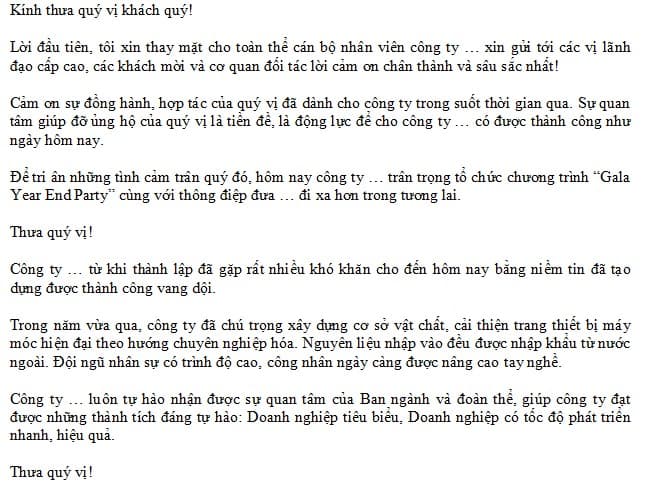 Kính thưa quý vị khách quý!

Lời đầu tiên, tôi xin thay mặt cho toàn thể cán bộ nhân viên công ty … xin gửi tới các vị lãnh đạo cấp cao, các khách mời và cơ quan đối tác lời cảm ơn chân thành và sâu sắc nhất!

Cảm ơn sự đồng hành, hợp tác của quý vị đã dành cho công ty trong suốt thời gian qua. Sự quan tâm giúp đỡ ủng hộ của quý vị là tiền đề, là động lực để cho công ty … có được thành công như ngày hôm nay.

Để tri ân những tình cảm trân quý đó, hôm nay công ty … trân trọng tổ chức chương trình “Gala Year End Party” cùng với thông điệp đưa … đi xa hơn trong tương lai.

Thưa quý vị!

Công ty … từ khi thành lập đã gặp rất nhiều khó khăn cho đến hôm nay bằng niềm tin đã tạo dựng được thành công vang dội.

Trong năm vừa qua, công ty đã chú trọng xây dựng cơ sở vật chất, cải thiện trang thiết bị máy móc hiện đại theo hướng chuyên nghiệp hóa. Nguyên liệu nhập vào đều được nhập khẩu từ nước ngoài. Đội ngũ nhân sự có trình độ cao, công nhân ngày càng được nâng cao tay nghề.

Công ty … luôn tự hào nhận được sự quan tâm của Ban ngành và đoàn thể, giúp công ty đạt được những thành tích đáng tự hào: Doanh nghiệp tiêu biểu, Doanh nghiệp có tốc độ phát triển nhanh, hiệu quả.

Thưa quý vị!